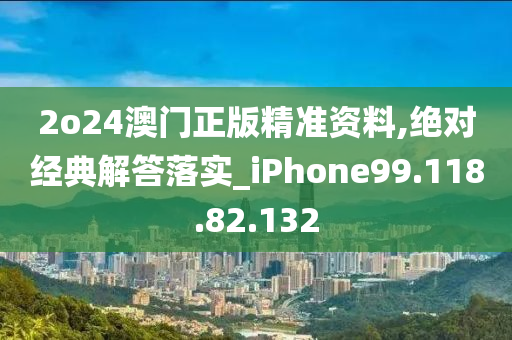 2o24澳门正版精准资料,绝对经典解答落实_iPhone99.118.82.132